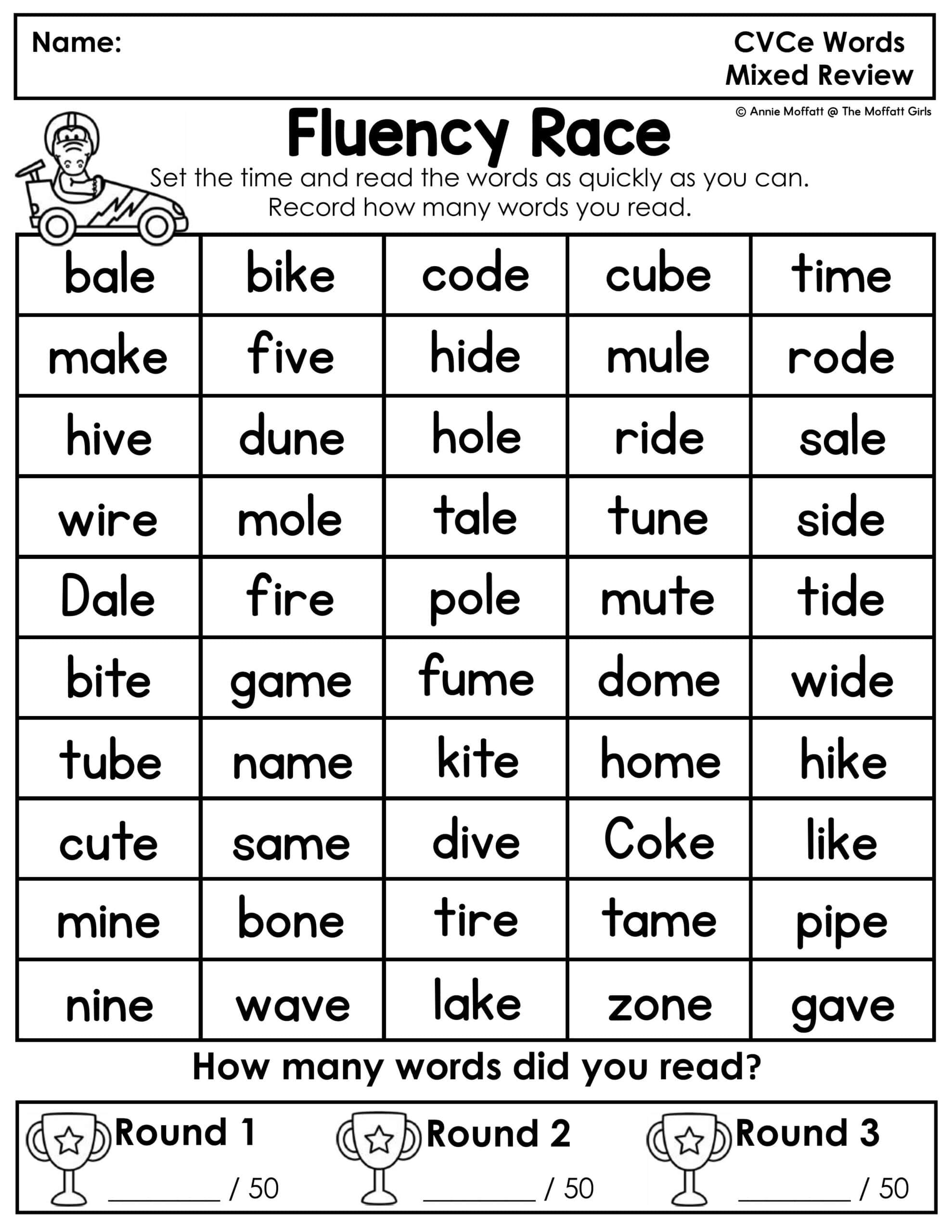 Name:

CVCe Words
Mixed Review

© Annie Moffatt @ The Moffatt Girls

Fluency Race

Set the time and read the words as quickly as you can. Record how many words you read.

| bale | bike | code | cube | time |
|---|---|---|---|---|
| make | five | hide | mule | rode |
| hive | dune | hole | ride | sale |
| wire | mole | tale | tune | side |
| Dale | fire | pole | mute | tide |
| bite | game | fume | dome | wide |
| tube | name | kite | home | hike |
| cute | same | dive | Coke | like |
| mine | bone | tire | tame | pipe |
| nine | wave | lake | zone | gave |

How many words did you read?

Round 1
____ / 50

Round 2
____ / 50

Round 3
____ / 50